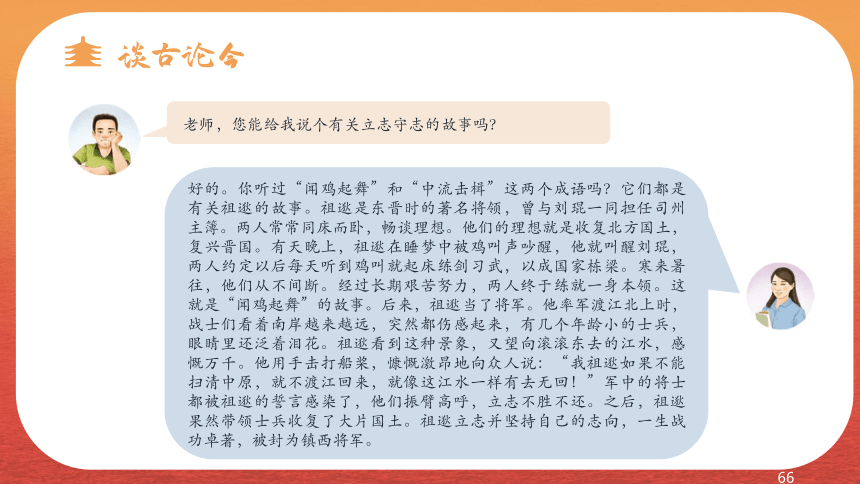 谈古论今

老师，您能给我说个有关立志守志的故事吗？

好的。你听过“闻鸡起舞”和“中流击楫”这两个成语吗？它们都是有关祖逖的故事。祖逖是东晋时的著名将领，曾与刘琨一同担任司州主簿。两人常常同床而卧，畅谈理想。他们的理想就是收复北方国土，复兴晋国。有天晚上，祖逖在睡梦中被鸡叫声吵醒，他就叫醒刘琨，两人约定以后每天听到鸡叫就起床练剑习武，以成国家栋梁。寒来暑往，他们从不间断。经过长期艰苦努力，两人终于练就一身本领。这就是“闻鸡起舞”的故事。后来，祖逖当了将军。他率军渡江北上时，战士们看着南岸越来越远，突然都伤感起来，有几个年龄小的士兵，眼睛里还泛着泪花。祖逖看到这种景象，又望向滚滚东去的江水，感慨万千。他用手击打船桨，慷慨激昂地向众人说：“我祖逖如果不能扫清中原，就不渡江回来，就像这江水一样有去无回！”军中的将士都被祖逖的誓言感染了，他们振臂高呼，立志不胜不还。之后，祖逖果然带领士兵收复了大片国土。祖逖立志并坚持自己的志向，一生战功卓著，被封为镇西将军。

66